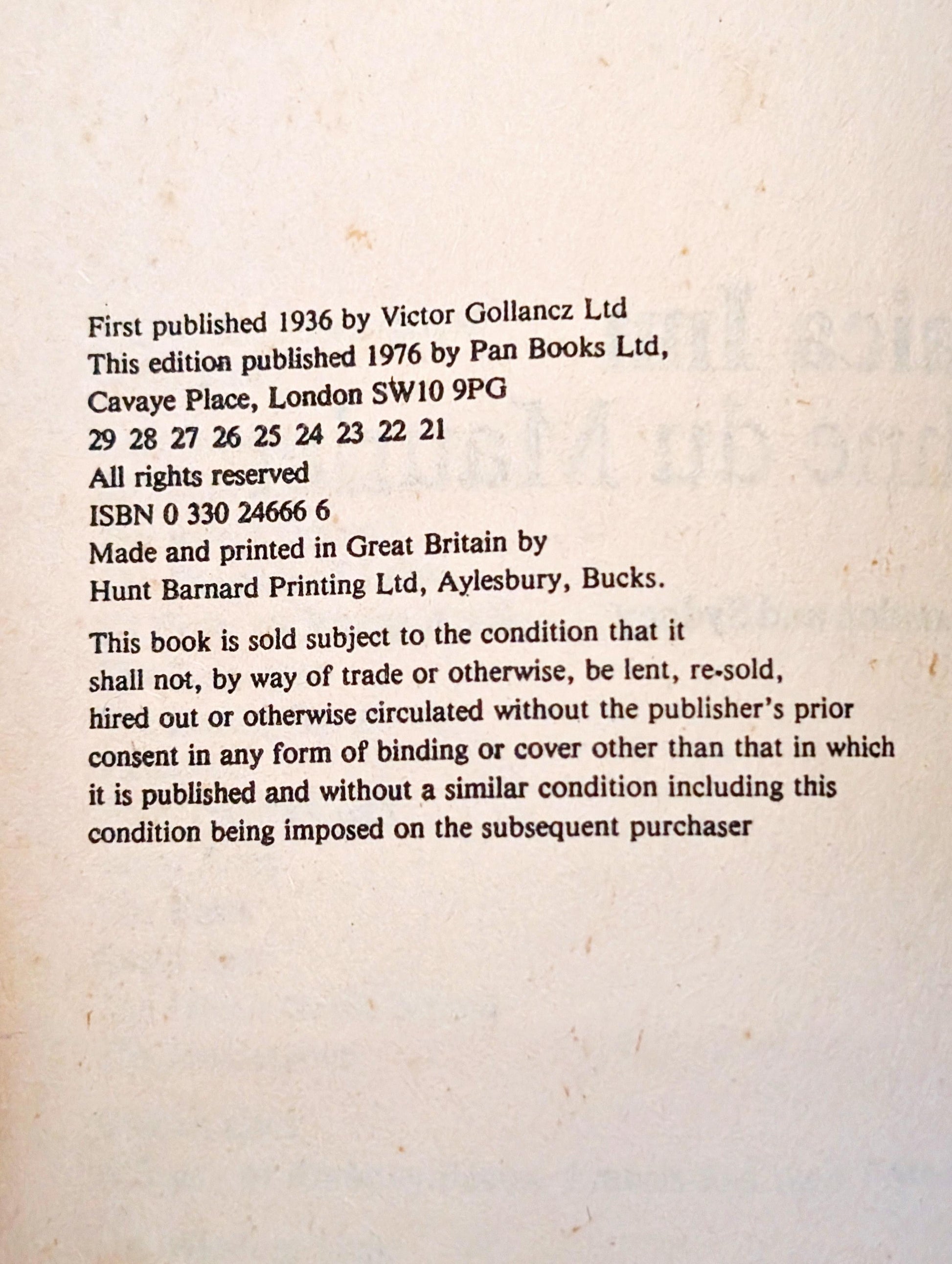 First published 1936 by Victor Gollancz Ltd
This edition published 1976 by Pan Books Ltd,
Cavaye Place, London SW10 9PG
29 28 27 26 25 24 23 22 21
All rights reserved
ISBN 0 330 24666 6
Made and printed in Great Britain by
Hunt Barnard Printing Ltd, Aylesbury, Bucks.

This book is sold subject to the condition that it shall not, by way of trade or otherwise, be lent, re-sold, hired out or otherwise circulated without the publisher's prior consent in any form of binding or cover other than that in which it is published and without a similar condition including this condition being imposed on the subsequent purchaser